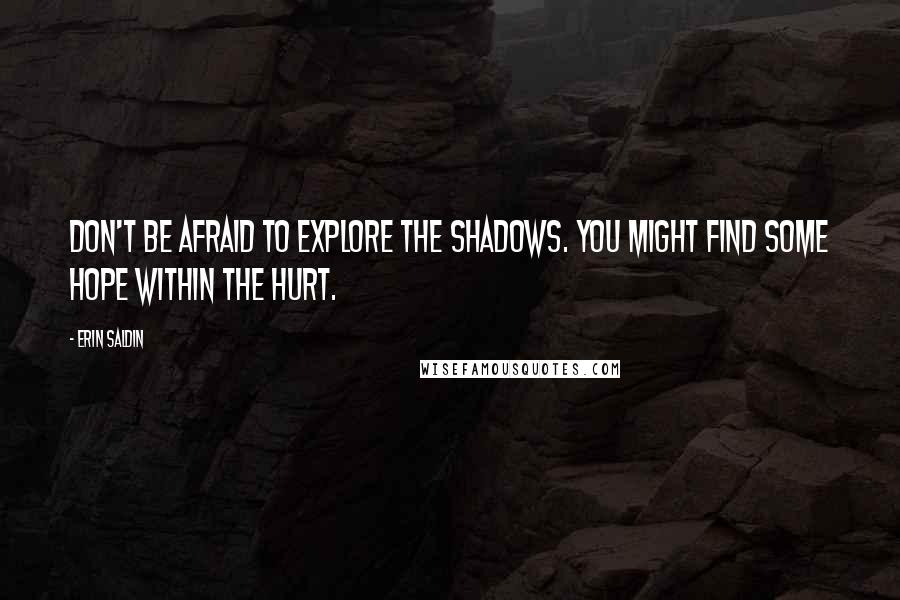 DON'T BE AFRAID TO EXPLORE THE SHADOWS. YOU MIGHT FIND SOME HOPE WITHIN THE HURT.

- ERIN SAIDIN

WISEFAMOUSQUOTES.COM